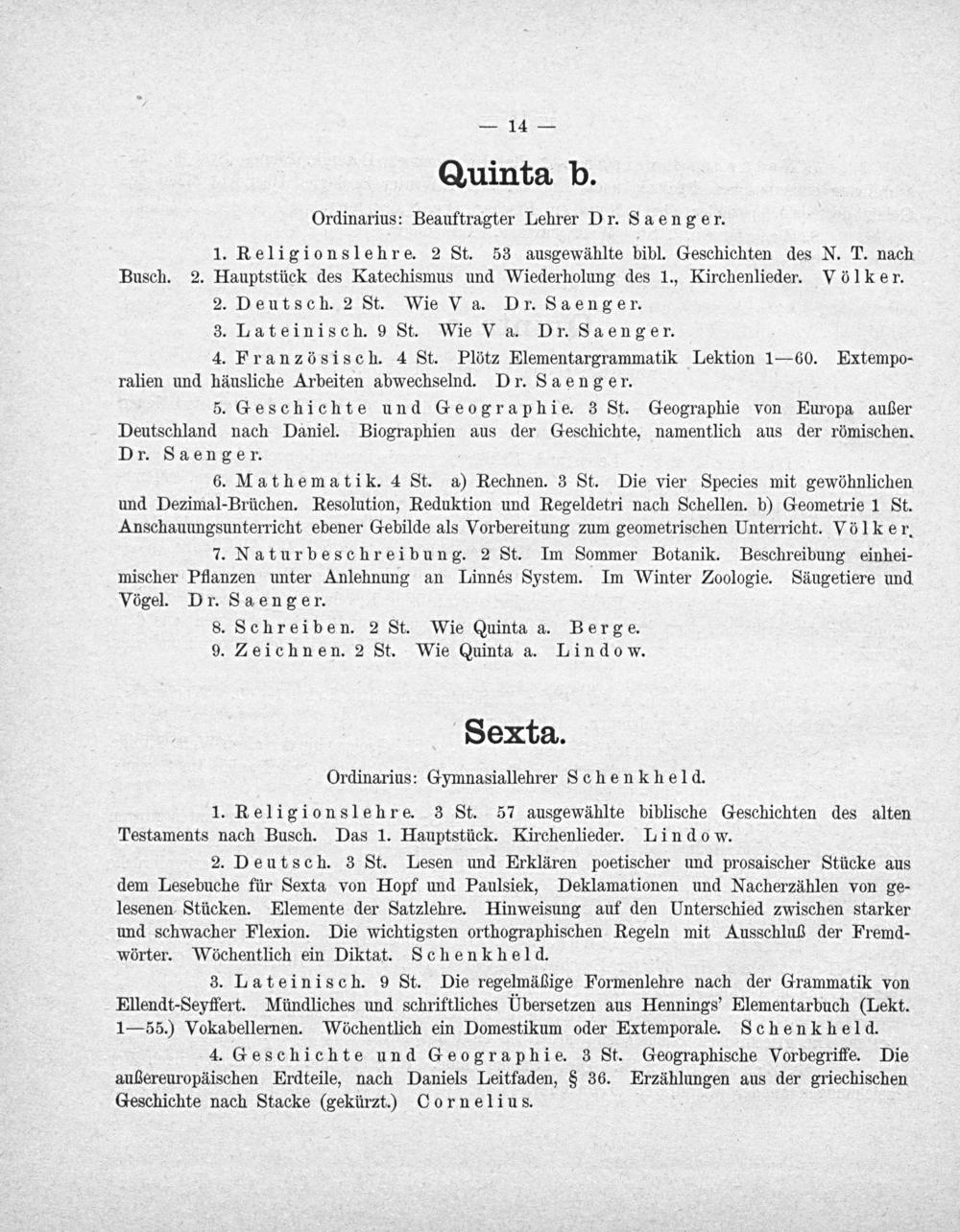 — 14 —

Quinta b.

Ordinarius: Beauftragter Lehrer Dr. Saenger.

1. Religionslehre. 2 St. 53 ausgewählte bibl. Geschichten des N. T. nach Busch. 2. Hauptstück des Katechismus und Wiederholung des 1., Kirchenlieder. Völker.

2. Deutsch. 2 St. Wie V a. Dr. Saenger.

3. Lateinisch. 9 St. Wie V a. Dr. Saenger.

4. Französisch. 4 St. Plötz Elementargrammatik Lektion 1—60. Extemporalien und häusliche Arbeiten abwechselnd. Dr. Saenger.

5. Geschichte und Geographie. 3 St. Geographie von Europa außer Deutschland nach Daniel. Biographien aus der Geschichte, namentlich aus der römischen. Dr. Saenger.

6. Mathematik. 4 St. a) Rechnen. 3 St. Die vier Species mit gewöhnlichen und Dezimal-Brüchen. Resolution, Reduktion und Regeldetri nach Schellen. b) Geometrie 1 St. Anschauungsunterricht ebener Gebilde als Vorbereitung zum geometrischen Unterricht. Völker.

7. Naturbeschreibung. 2 St. Im Sommer Botanik. Beschreibung einheimischer Pflanzen unter Anlehnung an Linnés System. Im Winter Zoologie. Säugetiere und Vögel. Dr. Saenger.

8. Schreiben. 2 St. Wie Quinta a. Berge.

9. Zeichnen. 2 St. Wie Quinta a. Lindow.

Sexta.

Ordinarius: Gymnasiallehrer Schenkheld.

1. Religionslehre. 3 St. 57 ausgewählte biblische Geschichten des alten Testaments nach Busch. Das 1. Hauptstück. Kirchenlieder. Lindow.

2. Deutsch. 3 St. Lesen und Erklären poetischer und prosaischer Stücke aus dem Lesebuche für Sexta von Hopf und Paulsiek, Deklamationen und Nacherzählen von gelesenen Stücken. Elemente der Satzlehre. Hinweisung auf den Unterschied zwischen starker und schwacher Flexion. Die wichtigsten orthographischen Regeln mit Ausschluß der Fremdwörter. Wöchentlich ein Diktat. Schenkheld.

3. Lateinisch. 9 St. Die regelmäßige Formenlehre nach der Grammatik von Ellendt-Seyffert. Mündliches und schriftliches Übersetzen aus Hennings' Elementarbuch (Lekt. 1—55.) Vokabellernen. Wöchentlich ein Domestikum oder Extemporale. Schenkheld.

4. Geschichte und Geographie. 3 St. Geographische Vorbegriffe. Die außereuropäischen Erdteile, nach Daniels Leitfaden, § 36. Erzählungen aus der griechischen Geschichte nach Stacke (gekürzt.) Cornelius.